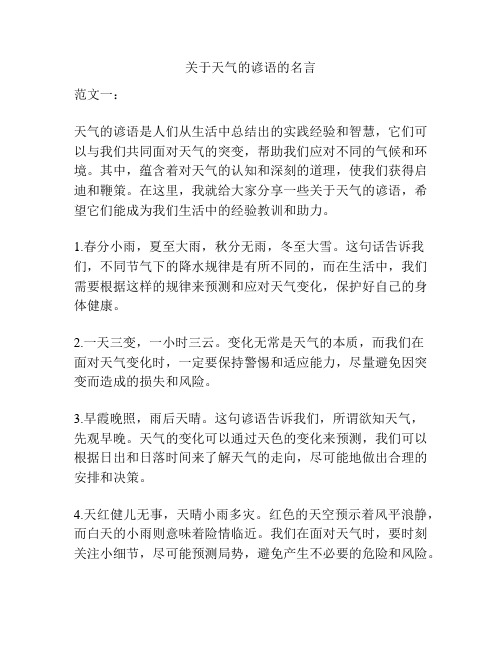 关于天气的谚语的名言

范文一：

天气的谚语是人们从生活中总结出的实践经验和智慧，它们可以与我们共同面对天气的突变，帮助我们应对不同的气候和环境。其中，蕴含着对天气的认知和深刻的道理，使我们获得启迪和鞭策。在这里，我就给大家分享一些关于天气的谚语，希望它们能成为我们生活中的经验教训和助力。

1.春分小雨，夏至大雨，秋分无雨，冬至大雪。这句话告诉我们，不同节气下的降水规律是有所不同的，而在生活中，我们需要根据这样的规律来预测和应对天气变化，保护好自己的身体健康。

2.一天三变，一小时三云。变化无常是天气的本质，而我们在面对天气变化时，一定要保持警惕和适应能力，尽量避免因突变而造成的损失和风险。

3.早霞晚照，雨后天晴。这句谚语告诉我们，所谓欲知天气，先观早晚。天气的变化可以通过天色的变化来预测，我们可以根据日出和日落时间来了解天气的走向，尽可能地做出合理的安排和决策。

4.天红健儿无事，天晴小雨多灾。红色的天空预示着风平浪静，而白天的小雨则意味着险情临近。我们在面对天气时，要时刻关注小细节，尽可能预测局势，避免产生不必要的危险和风险。